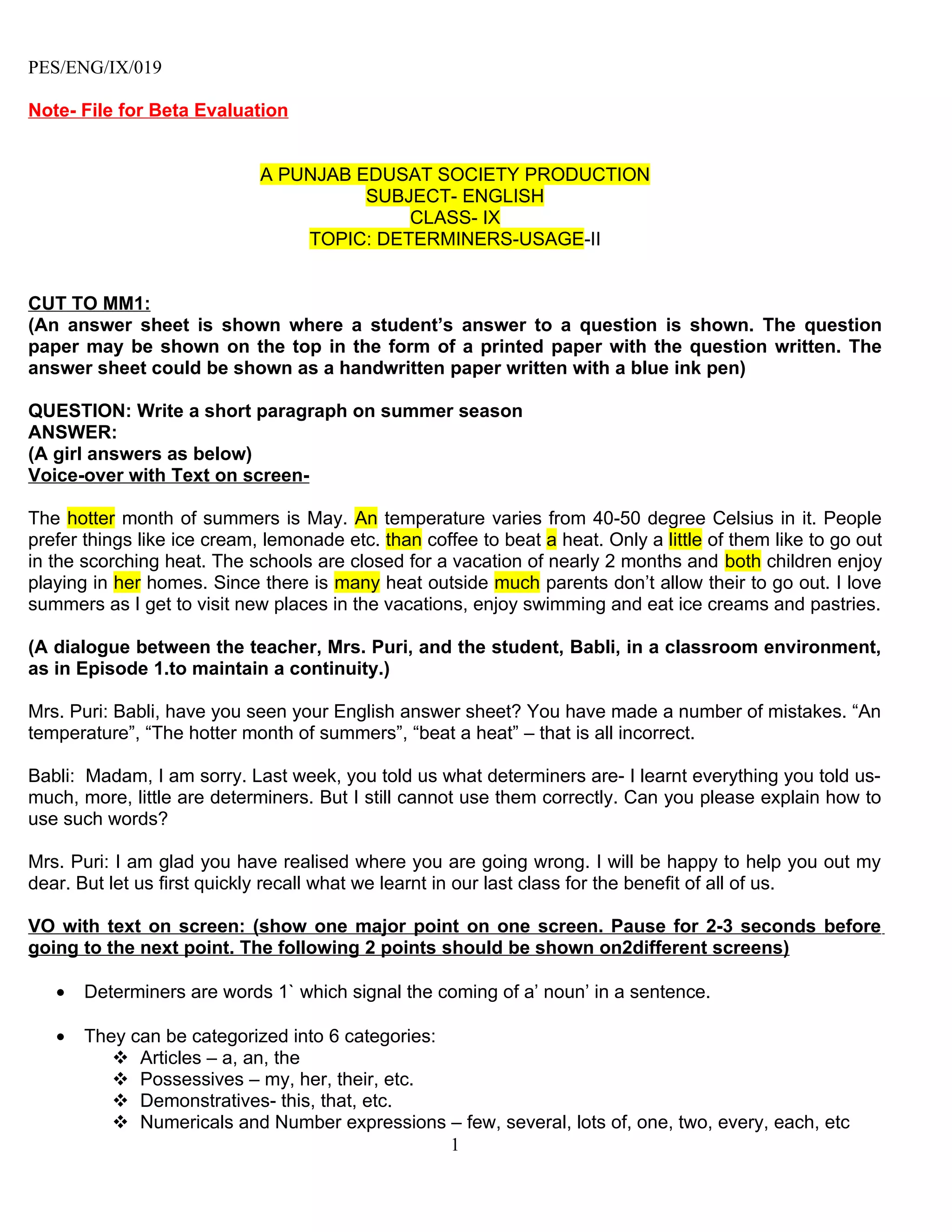 PES/ENG/IX/019

Note- File for Beta Evaluation

A PUNJAB EDUSAT SOCIETY PRODUCTION
SUBJECT- ENGLISH
CLASS- IX
TOPIC: DETERMINERS-USAGE-II

CUT TO MM1:
(An answer sheet is shown where a student's answer to a question is shown. The question paper may be shown on the top in the form of a printed paper with the question written. The answer sheet could be shown as a handwritten paper written with a blue ink pen)

QUESTION: Write a short paragraph on summer season
ANSWER:
(A girl answers as below)
Voice-over with Text on screen-

The hotter month of summers is May. An temperature varies from 40-50 degree Celsius in it. People prefer things like ice cream, lemonade etc. than coffee to beat a heat. Only a little of them like to go out in the scorching heat. The schools are closed for a vacation of nearly 2 months and both children enjoy playing in her homes. Since there is many heat outside much parents don't allow their to go out. I love summers as I get to visit new places in the vacations, enjoy swimming and eat ice creams and pastries.

(A dialogue between the teacher, Mrs. Puri, and the student, Babli, in a classroom environment, as in Episode 1.to maintain a continuity.)

Mrs. Puri: Babli, have you seen your English answer sheet? You have made a number of mistakes. "An temperature", "The hotter month of summers", "beat a heat" – that is all incorrect.

Babli: Madam, I am sorry. Last week, you told us what determiners are- I learnt everything you told us- much, more, little are determiners. But I still cannot use them correctly. Can you please explain how to use such words?

Mrs. Puri: I am glad you have realised where you are going wrong. I will be happy to help you out my dear. But let us first quickly recall what we learnt in our last class for the benefit of all of us.

VO with text on screen: (show one major point on one screen. Pause for 2-3 seconds before going to the next point. The following 2 points should be shown on2different screens)

• Determiners are words 1` which signal the coming of a' noun' in a sentence.

• They can be categorized into 6 categories:
❖ Articles – a, an, the
❖ Possessives – my, her, their, etc.
❖ Demonstratives- this, that, etc.
❖ Numericals and Number expressions – few, several, lots of, one, two, every, each, etc

1